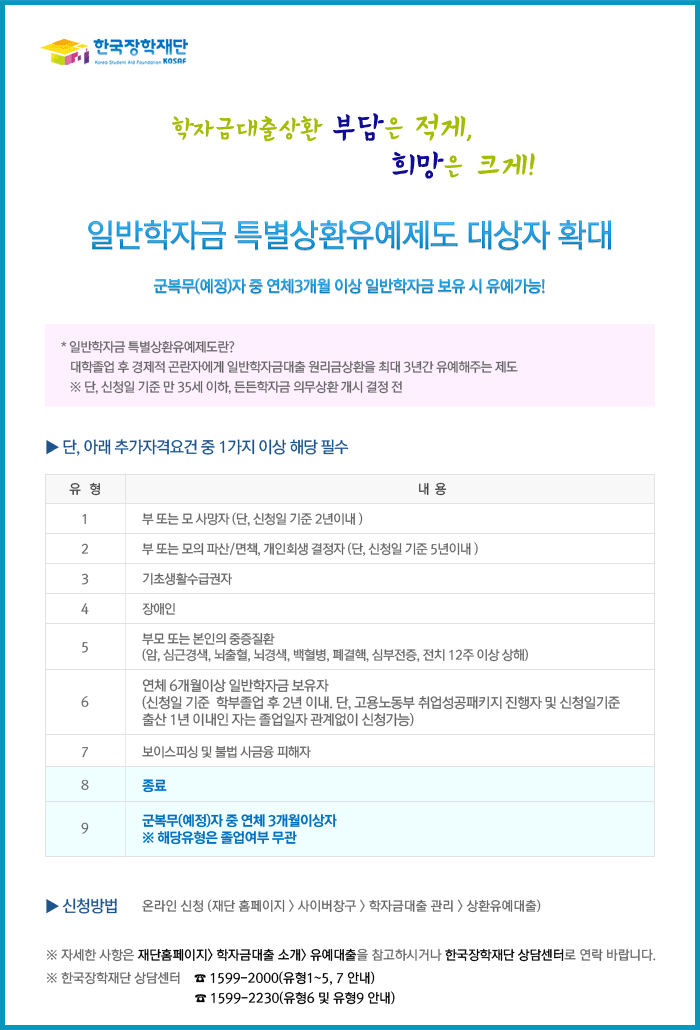 한국장학재단
Korea Student Aid Foundation KOSAF

학자금대출상환 부담은 적게,
희망은 크게!

일반학자금 특별상환유예제도 대상자 확대

군복무(예정)자 중 연체3개월 이상 일반학자금 보유 시 유예가능!

* 일반학자금 특별상환유예제도란?
대학졸업 후 경제적 곤란자에게 일반학자금대출 원리금상환을 최대 3년간 유예해주는 제도
※ 단, 신청일 기준 만 35세 이하, 든든학자금 의무상환 개시 결정 전

▶ 단, 아래 추가자격요건 중 1가지 이상 해당 필수

| 유 형 | 내 용 |
|---|---|
| 1 | 부 또는 모 사망자 (단, 신청일 기준 2년이내 ) |
| 2 | 부 또는 모의 파산/면책, 개인회생 결정자 (단, 신청일 기준 5년이내 ) |
| 3 | 기초생활수급권자 |
| 4 | 장애인 |
| 5 | 부모 또는 본인의 중증질환 (암, 심근경색, 뇌출혈, 뇌경색, 백혈병, 폐결핵, 심부전증, 전치 12주 이상 상해) |
| 6 | 연체 6개월이상 일반학자금 보유자 (신청일 기준 학부졸업 후 2년 이내. 단, 고용노동부 취업성공패키지 진행자 및 신청일기준 출산 1년 이내인 자는 졸업일자 관계없이 신청가능) |
| 7 | 보이스피싱 및 불법 사금융 피해자 |
| 8 | 종료 |
| 9 | 군복무(예정)자 중 연체 3개월이상자 ※ 해당유형은 졸업여부 무관 |

▶ 신청방법 온라인 신청 (재단 홈페이지 > 사이버창구 > 학자금대출 관리 > 상환유예대출)

※ 자세한 사항은 재단홈페이지> 학자금대출 소개> 유예대출을 참고하시거나 한국장학재단 상담센터로 연락 바랍니다.
※ 한국장학재단 상담센터 ☎ 1599-2000(유형1~5, 7 안내)
☎ 1599-2230(유형6 및 유형9 안내)